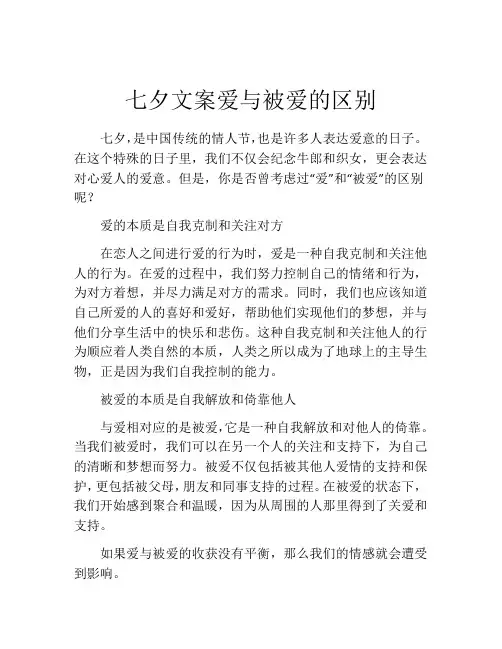 七夕文案爱与被爱的区别

七夕，是中国传统的情人节，也是许多人表达爱意的日子。在这个特殊的日子里，我们不仅会纪念牛郎和织女，更会表达对心爱人的爱意。但是，你是否曾考虑过“爱”和“被爱”的区别呢？

爱的本质是自我克制和关注对方

在恋人之间进行爱的行为时，爱是一种自我克制和关注他人的行为。在爱的过程中，我们努力控制自己的情绪和行为，为对方着想，并尽力满足对方的需求。同时，我们也应该知道自己所爱的人的喜好和爱好，帮助他们实现他们的梦想，并与他们分享生活中的快乐和悲伤。这种自我克制和关注他人的行为顺应着人类自然的本质，人类之所以成为了地球上的主导生物，正是因为我们自我控制的能力。

被爱的本质是自我解放和倚靠他人

与爱相对应的是被爱，它是一种自我解放和对他人的倚靠。当我们被爱时，我们可以在另一个人的关注和支持下，为自己的清晰和梦想而努力。被爱不仅包括被其他人爱情的支持和保护，更包括被父母，朋友和同事支持的过程。在被爱的状态下，我们开始感到聚合和温暖，因为从周围的人那里得到了关爱和支持。

如果爱与被爱的收获没有平衡，那么我们的情感就会遭受到影响。